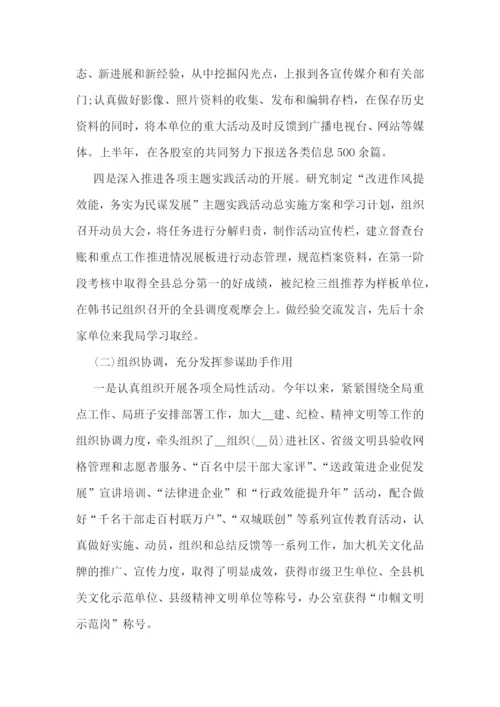 态、新进展和新经验，从中挖掘闪光点，上报到各宣传媒介和有关部门;认真做好影像、照片资料的收集、发布和编辑存档，在保存历史资料的同时，将本单位的重大活动及时反馈到广播电视台、网站等媒体。上半年，在各股室的共同努力下报送各类信息500余篇。

四是深入推进各项主题实践活动的开展。研究制定“改进作风提效能，务实为民谋发展”主题实践活动总实施方案和学习计划，组织召开动员大会，将任务进行分解归责，制作活动宣传栏，建立督查台账和重点工作推进情况展板进行动态管理，规范档案资料，在第一阶段考核中取得全县总分第一的好成绩，被纪检三组推荐为样板单位，在韩书记组织召开的全县调度观摩会上。做经验交流发言，先后十余家单位来我局学习取经。

(二)组织协调，充分发挥参谋助手作用

一是认真组织开展各项全局性活动。今年以来，紧紧围绕全局重点工作、局班子安排部署工作，加大__建、纪检、精神文明等工作的组织协调力度，牵头组织了__组织(__员)进社区、省级文明县验收网格管理和志愿者服务、“百名中层干部大家评”、“送政策进企业促发展”宣讲培训、“法律进企业”和“行政效能提升年”活动，配合做好“千名干部走百村联万户”、“双城联创”等系列宣传教育活动，认真做好实施、动员，组织和总结反馈等一系列工作，加大机关文化品牌的推广、宣传力度，取得了明显成效，获得市级卫生单位、全县机关文化示范单位、县级精神文明单位等称号，办公室获得“巾帼文明示范岗”称号。